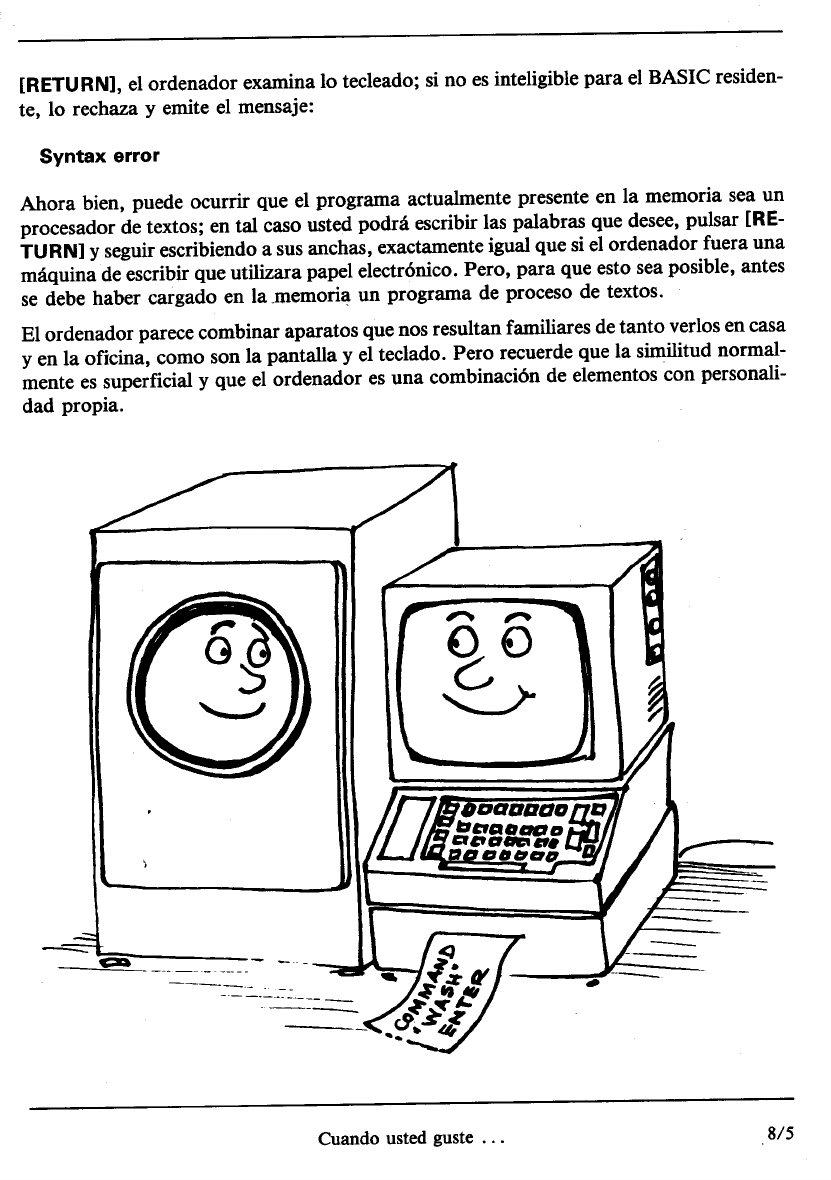 [RETURN], el ordenador examina lo tecleado; si no es inteligible para el BASIC residente, lo rechaza y emite el mensaje:

Syntax error

Ahora bien, puede ocurrir que el programa actualmente presente en la memoria sea un procesador de textos; en tal caso usted podrá escribir las palabras que desee, pulsar [RETURN] y seguir escribiendo a sus anchas, exactamente igual que si el ordenador fuera una máquina de escribir que utilizara papel electrónico. Pero, para que esto sea posible, antes se debe haber cargado en la memoria un programa de proceso de textos.

El ordenador parece combinar aparatos que nos resultan familiares de tanto verlos en casa y en la oficina, como son la pantalla y el teclado. Pero recuerde que la similitud normalmente es superficial y que el ordenador es una combinación de elementos con personalidad propia.

COMMAND "WASH" ENTER

Cuando usted guste ...

8/5